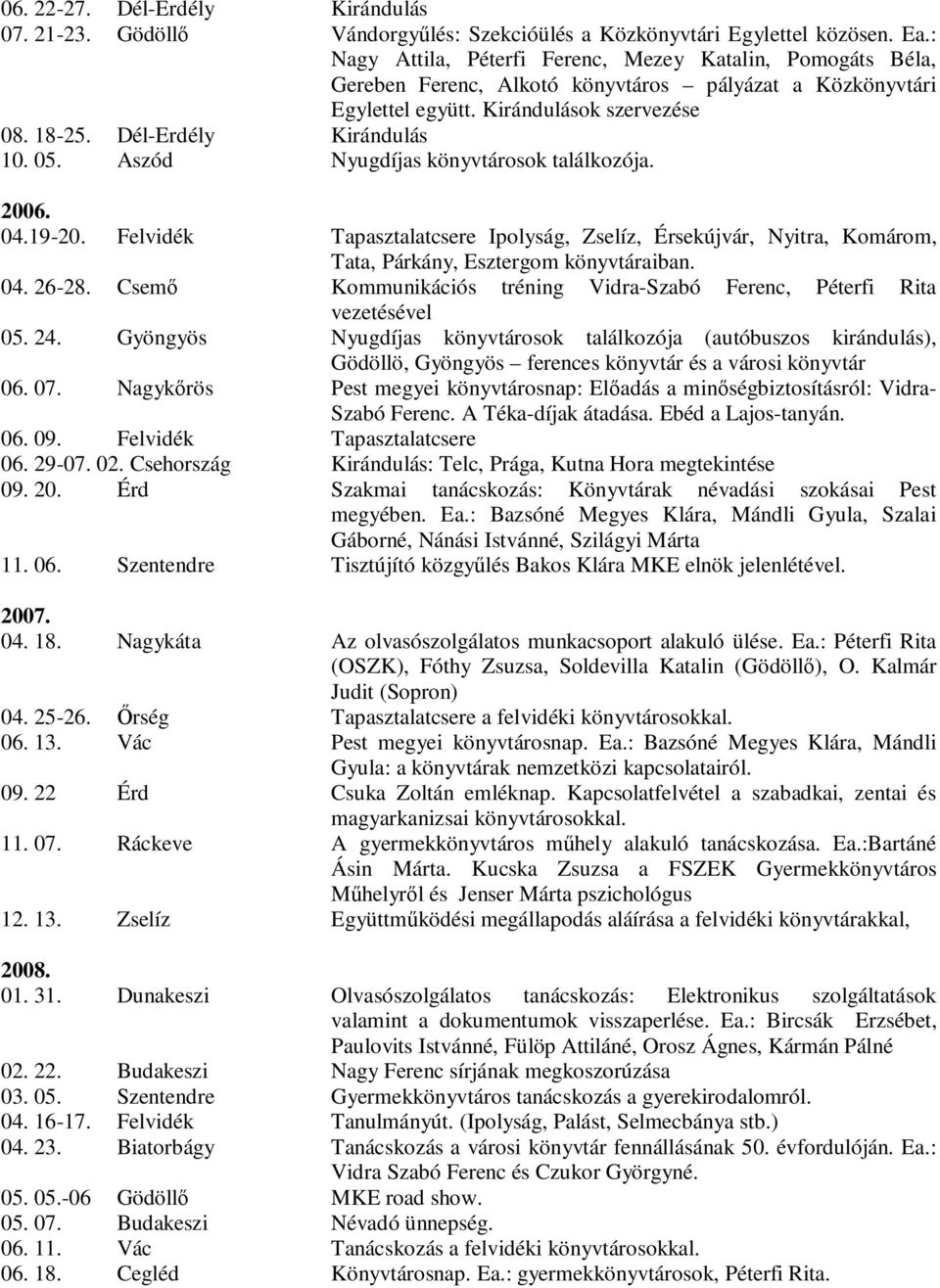 06. 22-27. Dél-Erdély Kirándulás
07. 21-23. Gödöllő Vándorgyűlés: Szekcióülés a Közkönyvtári Egylettel közösen. Ea.: Nagy Attila, Péterfi Ferenc, Mezey Katalin, Pomogáts Béla, Gereben Ferenc, Alkotó könyvtáros – pályázat a Közkönyvtári Egylettel együtt. Kirándulások szervezése
08. 18-25. Dél-Erdély Kirándulás
10. 05. Aszód Nyugdíjas könyvtárosok találkozója.

2006.
04.19-20. Felvidék Tapasztalatcsere Ipolyság, Zselíz, Érsekújvár, Nyitra, Komárom, Tata, Párkány, Esztergom könyvtáraiban.
04. 26-28. Csemő Kommunikációs tréning Vidra-Szabó Ferenc, Péterfi Rita vezetésével
05. 24. Gyöngyös Nyugdíjas könyvtárosok találkozója (autóbuszos kirándulás), Gödöllö, Gyöngyös – ferences könyvtár és a városi könyvtár
06. 07. Nagykőrös Pest megyei könyvtárosnap: Előadás a minőségbiztosításról: Vidra-Szabó Ferenc. A Téka-díjak átadása. Ebéd a Lajos-tanyán.
06. 09. Felvidék Tapasztalatcsere
06. 29-07. 02. Csehország Kirándulás: Telc, Prága, Kutna Hora megtekintése
09. 20. Érd Szakmai tanácskozás: Könyvtárak névadási szokásai Pest megyében. Ea.: Bazsóné Megyes Klára, Mándli Gyula, Szalai Gáborné, Nánási Istvánné, Szilágyi Márta
11. 06. Szentendre Tisztújító közgyűlés Bakos Klára MKE elnök jelenlétével.

2007.
04. 18. Nagykáta Az olvasószolgálatos munkacsoport alakuló ülése. Ea.: Péterfi Rita (OSZK), Fóthy Zsuzsa, Soldevilla Katalin (Gödöllő), O. Kalmár Judit (Sopron)
04. 25-26. Őrség Tapasztalatcsere a felvidéki könyvtárosokkal.
06. 13. Vác Pest megyei könyvtárosnap. Ea.: Bazsóné Megyes Klára, Mándli Gyula: a könyvtárak nemzetközi kapcsolatairól.
09. 22 Érd Csuka Zoltán emléknap. Kapcsolatfelvétel a szabadkai, zentai és magyarkanizsai könyvtárosokkal.
11. 07. Ráckeve A gyermekkönyvtáros műhely alakuló tanácskozása. Ea.:Bartáné Ásin Márta. Kucska Zsuzsa a FSZEK Gyermekkönyvtáros Műhelyről és Jenser Márta pszichológus
12. 13. Zselíz Együttműködési megállapodás aláírása a felvidéki könyvtárakkal,

2008.
01. 31. Dunakeszi Olvasószolgálatos tanácskozás: Elektronikus szolgáltatások valamint a dokumentumok visszaperlése. Ea.: Bircsák Erzsébet, Paulovits Istvánné, Fülöp Attiláné, Orosz Ágnes, Kármán Pálné
02. 22. Budakeszi Nagy Ferenc sírjának megkoszorúzása
03. 05. Szentendre Gyermekkönyvtáros tanácskozás a gyerekirodalomról.
04. 16-17. Felvidék Tanulmányút. (Ipolyság, Palást, Selmecbánya stb.)
04. 23. Biatorbágy Tanácskozás a városi könyvtár fennállásának 50. évfordulóján. Ea.: Vidra Szabó Ferenc és Czukor Györgyné.
05. 05.-06 Gödöllő MKE road show.
05. 07. Budakeszi Névadó ünnepség.
06. 11. Vác Tanácskozás a felvidéki könyvtárosokkal.
06. 18. Cegléd Könyvtárosnap. Ea.: gyermekkönyvtárosok, Péterfi Rita.